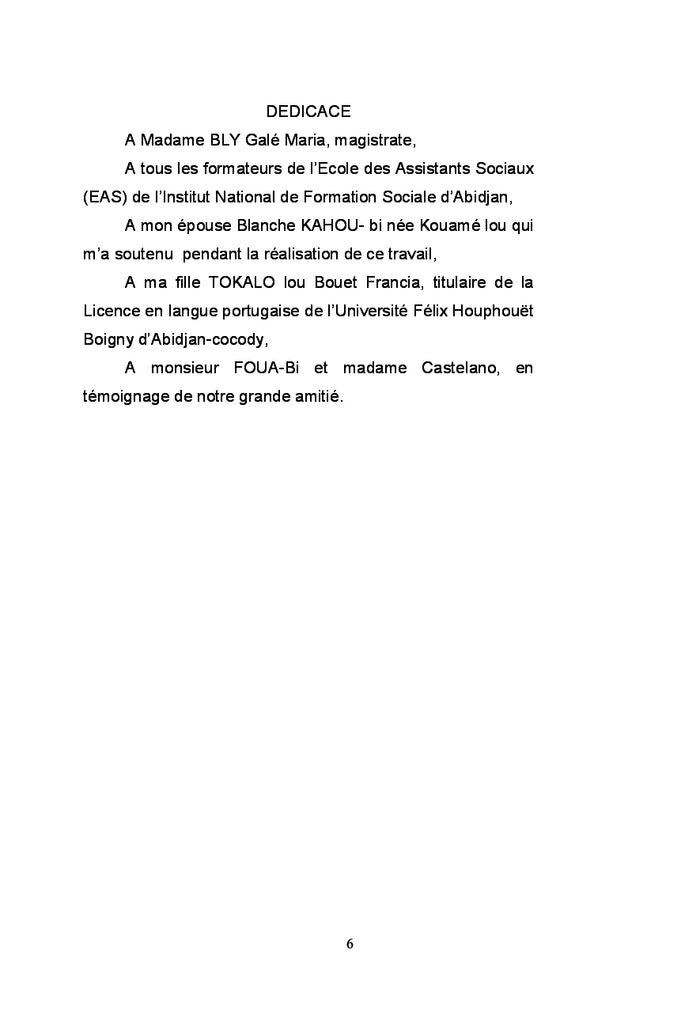 DEDICACE

A Madame BLY Galé Maria, magistrate,

A tous les formateurs de l'Ecole des Assistants Sociaux (EAS) de l'Institut National de Formation Sociale d'Abidjan,

A mon épouse Blanche KAHOU- bi née Kouamé lou qui m'a soutenu pendant la réalisation de ce travail,

A ma fille TOKALO lou Bouet Francia, titulaire de la Licence en langue portugaise de l'Université Félix Houphouët Boigny d'Abidjan-cocody,

A monsieur FOUA-Bi et madame Castelano, en témoignage de notre grande amitié.

6